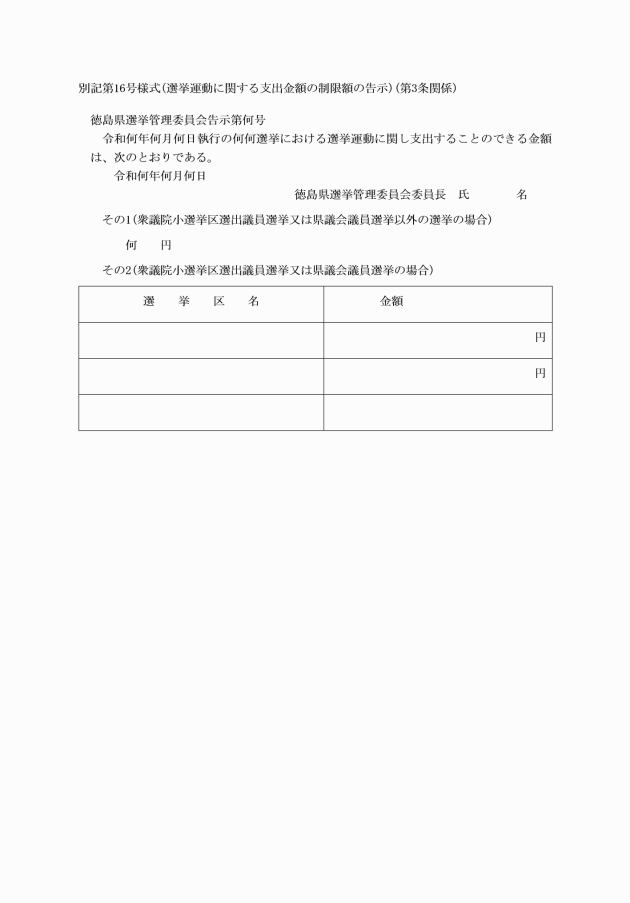 別記第16号様式(選挙運動に関する支出金額の制限額の告示)(第3条関係)

徳島県選挙管理委員会告示第何号

令和何年何月何日執行の何何選挙における選挙運動に関し支出することのできる金額は、次のとおりである。

令和何年何月何日

徳島県選挙管理委員会委員長　氏　　名

その1(衆議院小選挙区選出議員選挙又は県議会議員選挙以外の選挙の場合)

何　　円

その2(衆議院小選挙区選出議員選挙又は県議会議員選挙の場合)

| 選　挙　区　名 | 金額 |
|---|---|
| | 円 |
| | 円 |
| | |